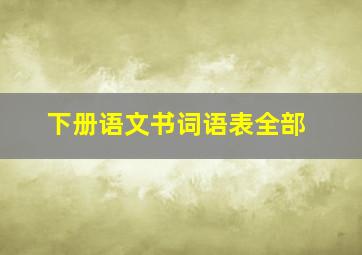 下册语文书词语表全部